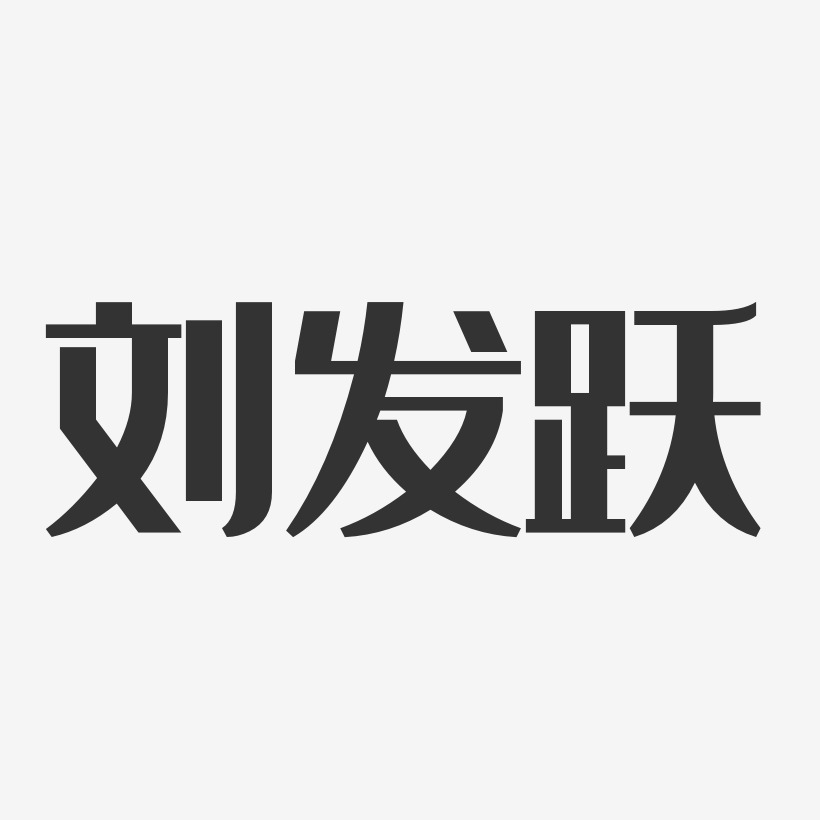 刘发跃